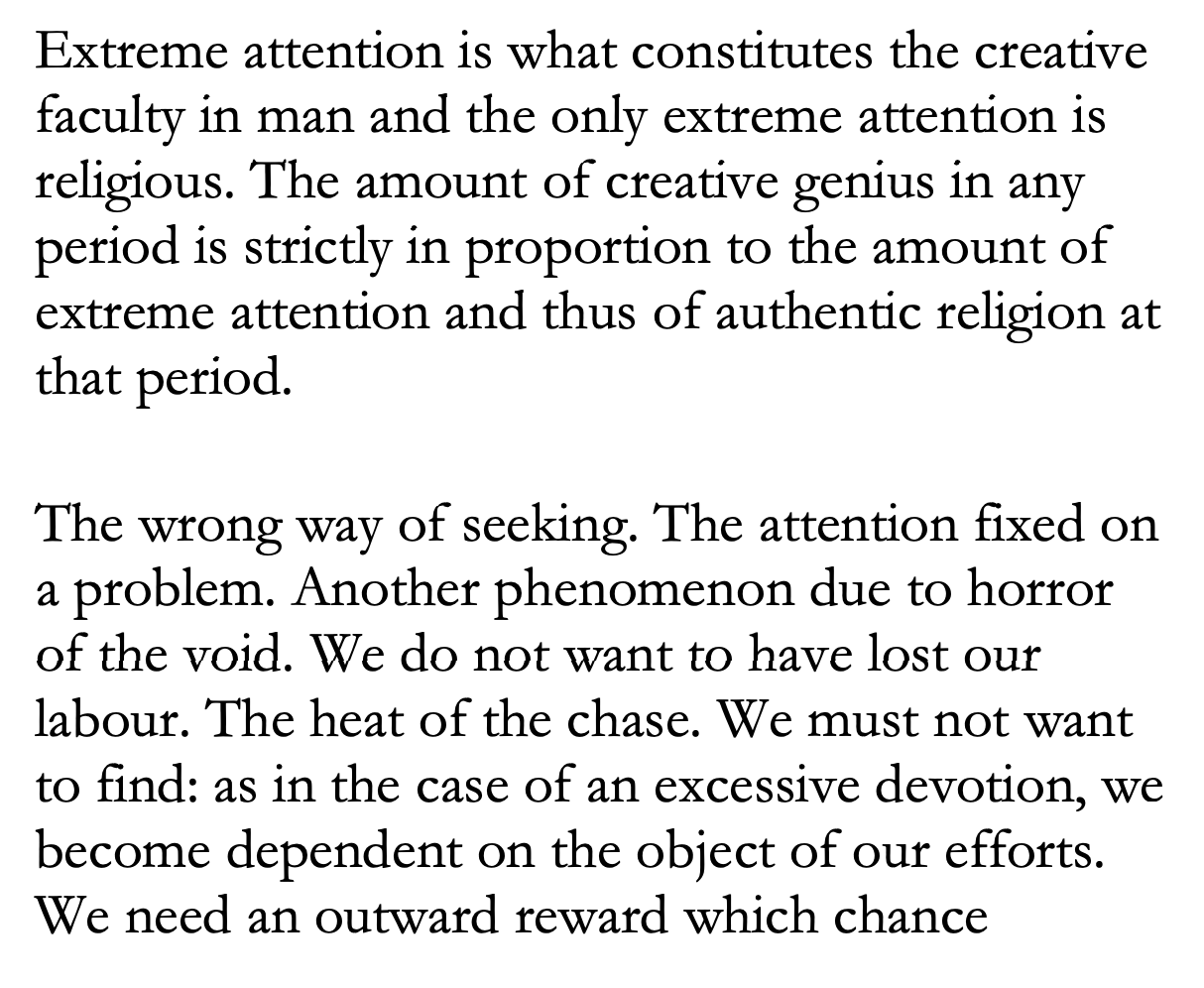 Extreme attention is what constitutes the creative faculty in man and the only extreme attention is religious. The amount of creative genius in any period is strictly in proportion to the amount of extreme attention and thus of authentic religion at that period.

The wrong way of seeking. The attention fixed on a problem. Another phenomenon due to horror of the void. We do not want to have lost our labour. The heat of the chase. We must not want to find: as in the case of an excessive devotion, we become dependent on the object of our efforts. We need an outward reward which chance